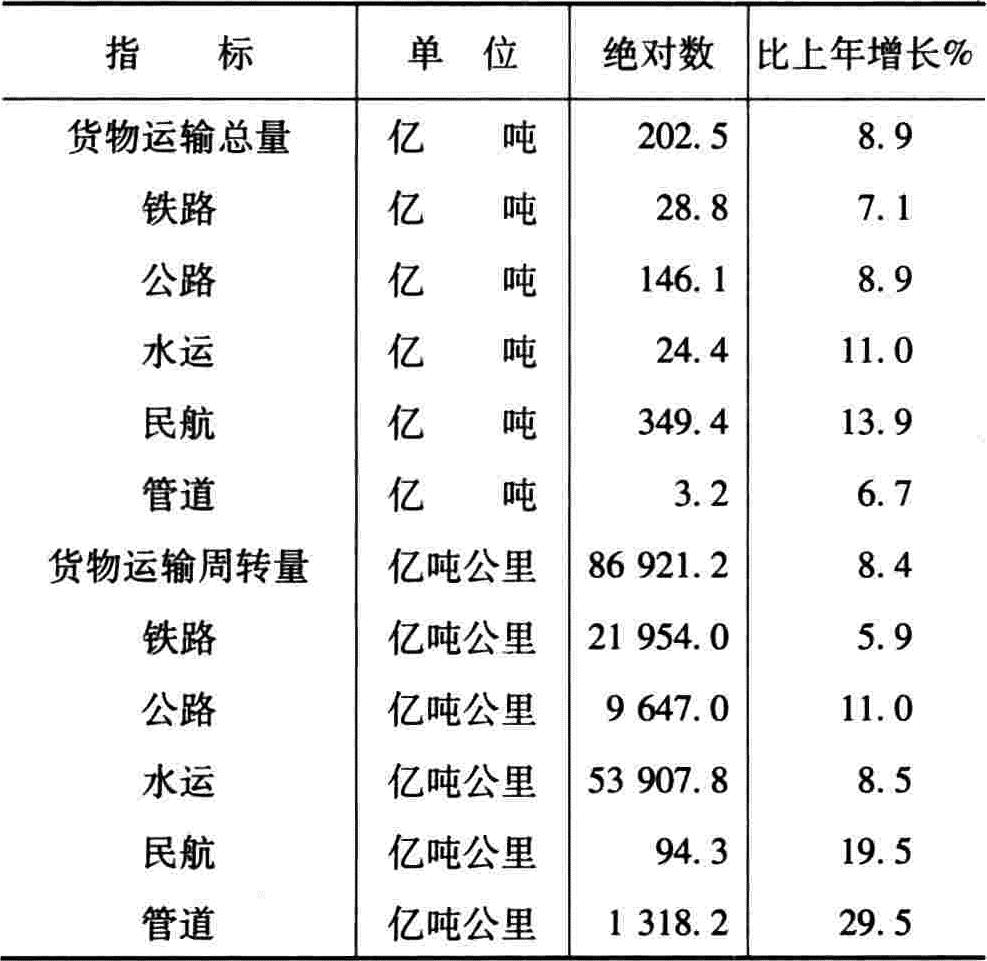 | 指　　标 | 单　位 | 绝对数 | 比上年增长% |
|---|---|---|---|
| 货物运输总量 | 亿　　吨 | 202.5 | 8.9 |
| 铁路 | 亿　　吨 | 28.8 | 7.1 |
| 公路 | 亿　　吨 | 146.1 | 8.9 |
| 水运 | 亿　　吨 | 24.4 | 11.0 |
| 民航 | 亿　　吨 | 349.4 | 13.9 |
| 管道 | 亿　　吨 | 3.2 | 6.7 |
| 货物运输周转量 | 亿吨公里 | 86 921.2 | 8.4 |
| 铁路 | 亿吨公里 | 21 954.0 | 5.9 |
| 公路 | 亿吨公里 | 9 647.0 | 11.0 |
| 水运 | 亿吨公里 | 53 907.8 | 8.5 |
| 民航 | 亿吨公里 | 94.3 | 19.5 |
| 管道 | 亿吨公里 | 1 318.2 | 29.5 |